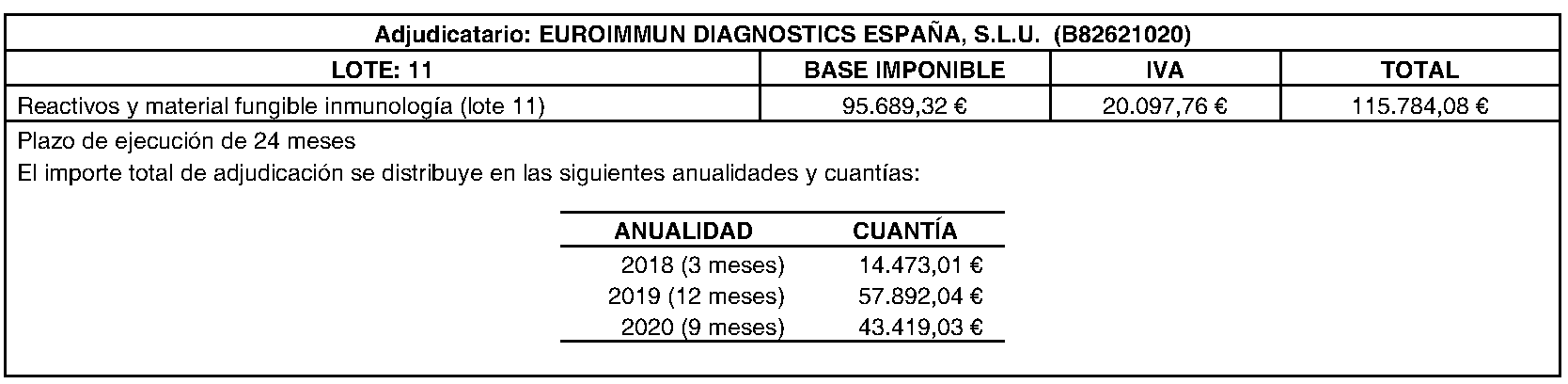 Adjudicatario: EUROIMMUN DIAGNOSTICS ESPAÑA, S.L.U. (B82621020)

| LOTE: 11 | BASE IMPONIBLE | IVA | TOTAL |
|---|---|---|---|
| Reactivos y material fungible inmunología (lote 11) | 95.689,32 € | 20.097,76 € | 115.784,08 € |

Plazo de ejecución de 24 meses

El importe total de adjudicación se distribuye en las siguientes anualidades y cuantías:

| ANUALIDAD | CUANTÍA |
|---|---|
| 2018 (3 meses) | 14.473,01 € |
| 2019 (12 meses) | 57.892,04 € |
| 2020 (9 meses) | 43.419,03 € |